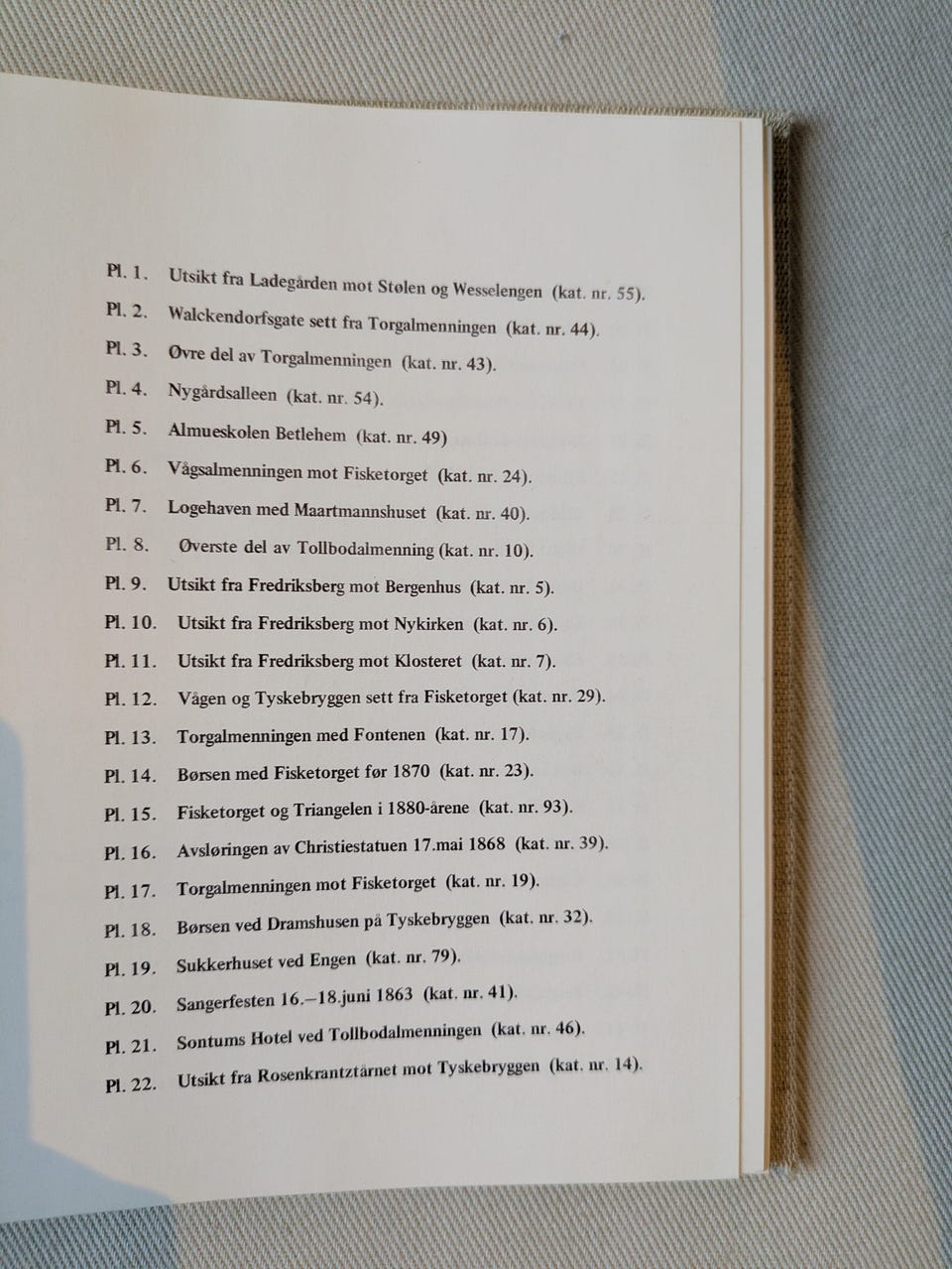 Pl. 1. Utsikt fra Ladegården mot Stølen og Wesselengen (kat. nr. 55).
Pl. 2. Walckendorfsgate sett fra Torgalmenningen (kat. nr. 44).
Pl. 3. Øvre del av Torgalmenningen (kat. nr. 43).
Pl. 4. Nygårdsalleen (kat. nr. 54).
Pl. 5. Almueskolen Betlehem (kat. nr. 49)
Pl. 6. Vågsalmenningen mot Fisketorget (kat. nr. 24).
Pl. 7. Logehaven med Maartmannshuset (kat. nr. 40).
Pl. 8. Øverste del av Tollbodalmenning (kat. nr. 10).
Pl. 9. Utsikt fra Fredriksberg mot Bergenhus (kat. nr. 5).
Pl. 10. Utsikt fra Fredriksberg mot Nykirken (kat. nr. 6).
Pl. 11. Utsikt fra Fredriksberg mot Klosteret (kat. nr. 7).
Pl. 12. Vågen og Tyskebryggen sett fra Fisketorget (kat. nr. 29).
Pl. 13. Torgalmenningen med Fontenen (kat. nr. 17).
Pl. 14. Børsen med Fisketorget før 1870 (kat. nr. 23).
Pl. 15. Fisketorget og Triangelen i 1880-årene (kat. nr. 93).
Pl. 16. Avsløringen av Christiestatuen 17.mai 1868 (kat. nr. 39).
Pl. 17. Torgalmenningen mot Fisketorget (kat. nr. 19).
Pl. 18. Børsen ved Dramshusen på Tyskebryggen (kat. nr. 32).
Pl. 19. Sukkerhuset ved Engen (kat. nr. 79).
Pl. 20. Sangerfesten 16.–18.juni 1863 (kat. nr. 41).
Pl. 21. Sontums Hotel ved Tollbodalmenningen (kat. nr. 46).
Pl. 22. Utsikt fra Rosenkrantztårnet mot Tyskebryggen (kat. nr. 14).